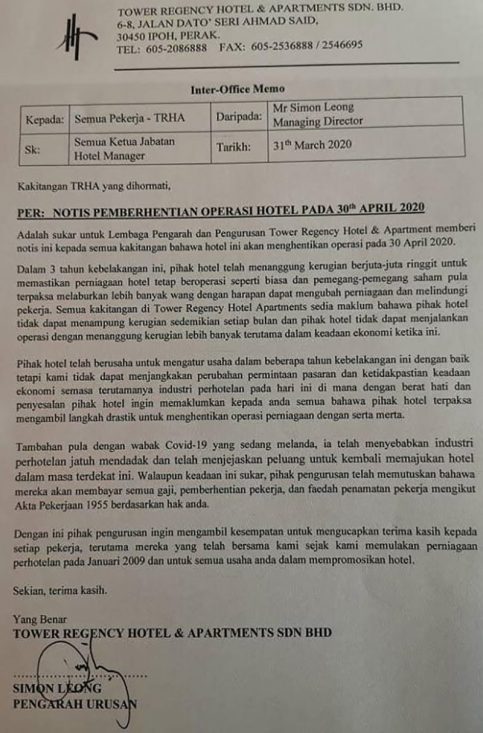 TOWER REGENCY HOTEL & APARTMENTS SDN. BHD.
6-8, JALAN DATO' SERI AHMAD SAID,
30450 IPOH, PERAK.
TEL: 605-2086888 FAX: 605-2536888 / 2546695

Inter-Office Memo

| Kepada: | Semua Pekerja - TRHA | Daripada: | Mr Simon Leong Managing Director |
|---|---|---|---|
| Sk: | Semua Ketua Jabatan Hotel Manager | Tarikh: | 31$^{th}$ March 2020 |

Kakitangan TRHA yang dihormati,

PER: NOTIS PEMBERHENTIAN OPERASI HOTEL PADA 30$^{th}$ APRIL 2020

Adalah sukar untuk Lembaga Pengarah dan Pengurusan Tower Regency Hotel & Apartment memberi notis ini kepada semua kakitangan bahawa hotel ini akan menghentikan operasi pada 30 April 2020.

Dalam 3 tahun kebelakangan ini, pihak hotel telah menanggung kerugian berjuta-juta ringgit untuk memastikan perniagaan hotel tetap beroperasi seperti biasa dan pemegang-pemegang saham pula terpaksa melaburkan lebih banyak wang dengan harapan dapat mengubah perniagaan dan melindungi pekerja. Semua kakitangan di Tower Regency Hotel Apartments sedia maklum bahawa pihak hotel tidak dapat menampung kerugian sedemikian setiap bulan dan pihak hotel tidak dapat menjalankan operasi dengan menanggung kerugian lebih banyak terutama dalam keadaan ekonomi ketika ini.

Pihak hotel telah berusaha untuk mengatur usaha dalam beberapa tahun kebelakangan ini dengan baik tetapi kami tidak dapat menjangkakan perubahan permintaan pasaran dan ketidakpastian keadaan ekonomi semasa terutamanya industri perhotelan pada hari ini di mana dengan berat hati dan penyesalan pihak hotel ingin memaklumkan kepada anda semua bahawa pihak hotel terpaksa mengambil langkah drastik untuk menghentikan operasi perniagaan dengan serta merta.

Tambahan pula dengan wabak Covid-19 yang sedang melanda, ia telah menyebabkan industri perhotelan jatuh mendadak dan telah menjejaskan peluang untuk kembali memajukan hotel dalam masa terdekat ini. Walaupun keadaan ini sukar, pihak pengurusan telah memutuskan bahawa mereka akan membayar semua gaji, pemberhentian pekerja, dan faedah penamatan pekerja mengikut Akta Pekerjaan 1955 berdasarkan hak anda.

Dengan ini pihak pengurusan ingin mengambil kesempatan untuk mengucapkan terima kasih kepada setiap pekerja, terutama mereka yang telah bersama kami sejak kami memulakan perniagaan perhotelan pada Januari 2009 dan untuk semua usaha anda dalam mempromosikan hotel.

Sekian, terima kasih.

Yang Benar
TOWER REGENCY HOTEL & APARTMENTS SDN BHD

SIMON LEONG
PENGARAH URUSAN